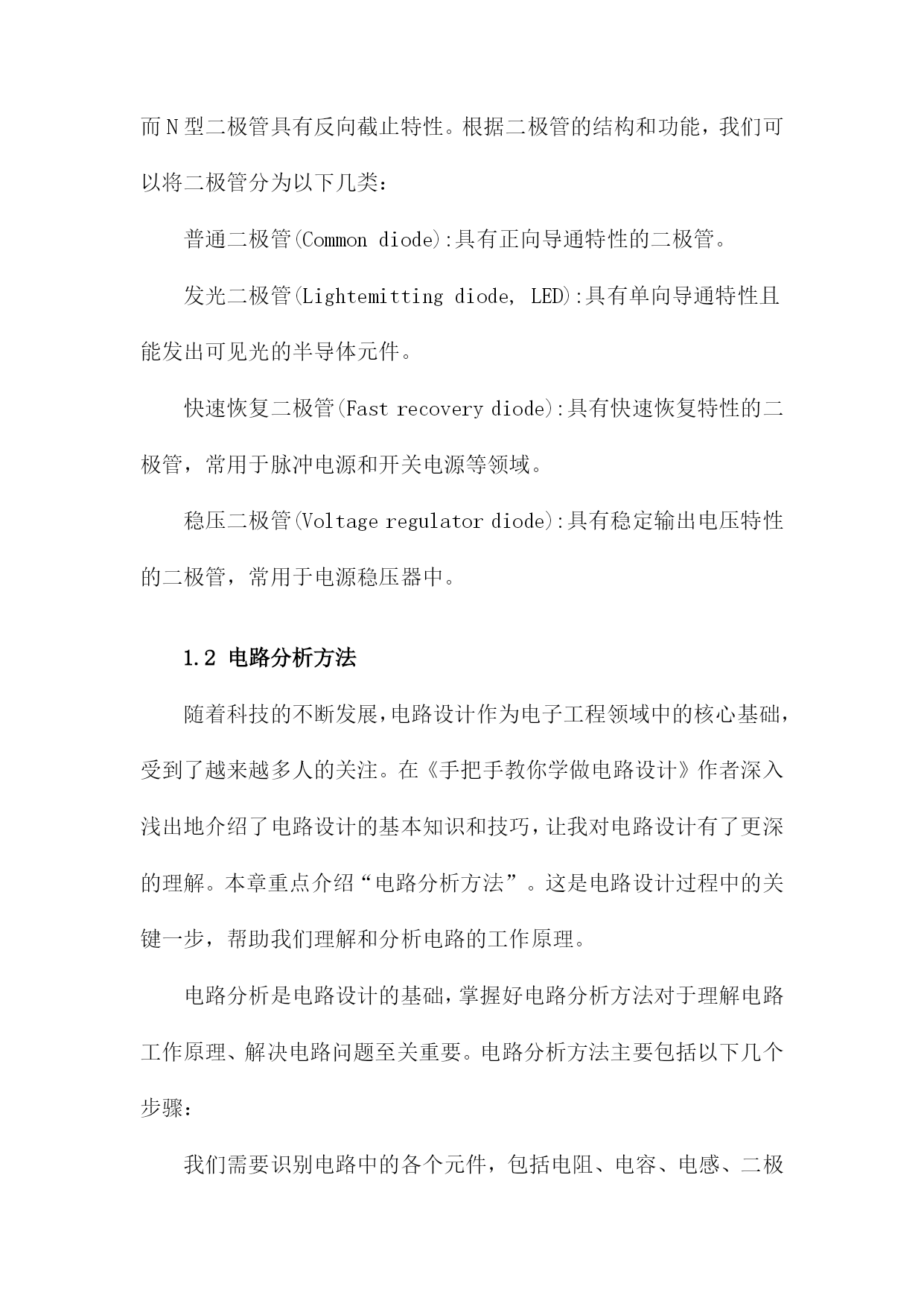 而N型二极管具有反向截止特性。根据二极管的结构和功能，我们可以将二极管分为以下几类：

普通二极管(Common diode):具有正向导通特性的二极管。

发光二极管(Lightemitting diode, LED):具有单向导通特性且能发出可见光的半导体元件。

快速恢复二极管(Fast recovery diode):具有快速恢复特性的二极管，常用于脉冲电源和开关电源等领域。

稳压二极管(Voltage regulator diode):具有稳定输出电压特性的二极管，常用于电源稳压器中。

1.2 电路分析方法

随着科技的不断发展，电路设计作为电子工程领域中的核心基础，受到了越来越多人的关注。在《手把手教你学做电路设计》作者深入浅出地介绍了电路设计的基本知识和技巧，让我对电路设计有了更深的理解。本章重点介绍“电路分析方法”。这是电路设计过程中的关键一步，帮助我们理解和分析电路的工作原理。

电路分析是电路设计的基础，掌握好电路分析方法对于理解电路工作原理、解决电路问题至关重要。电路分析方法主要包括以下几个步骤：

我们需要识别电路中的各个元件，包括电阻、电容、电感、二极